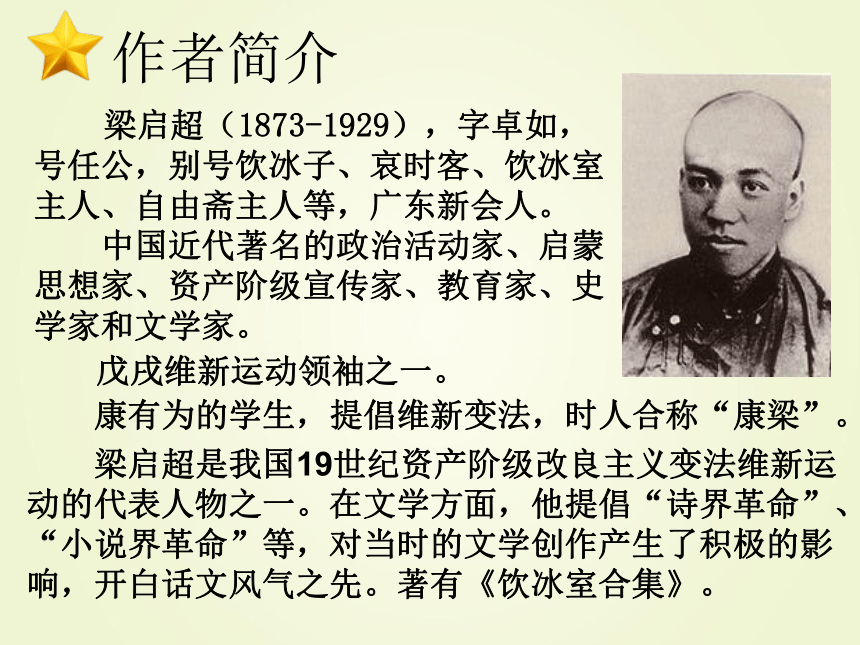 作者简介

梁启超（1873-1929），字卓如，号任公，别号饮冰子、哀时客、饮冰室主人、自由斋主人等，广东新会人。

中国近代著名的政治活动家、启蒙思想家、资产阶级宣传家、教育家、史学家和文学家。

戊戌维新运动领袖之一。

康有为的学生，提倡维新变法，时人合称“康梁”。

梁启超是我国19世纪资产阶级改良主义变法维新运动的代表人物之一。在文学方面，他提倡“诗界革命”、“小说界革命”等，对当时的文学创作产生了积极的影响，开白话文风气之先。著有《饮冰室合集》。